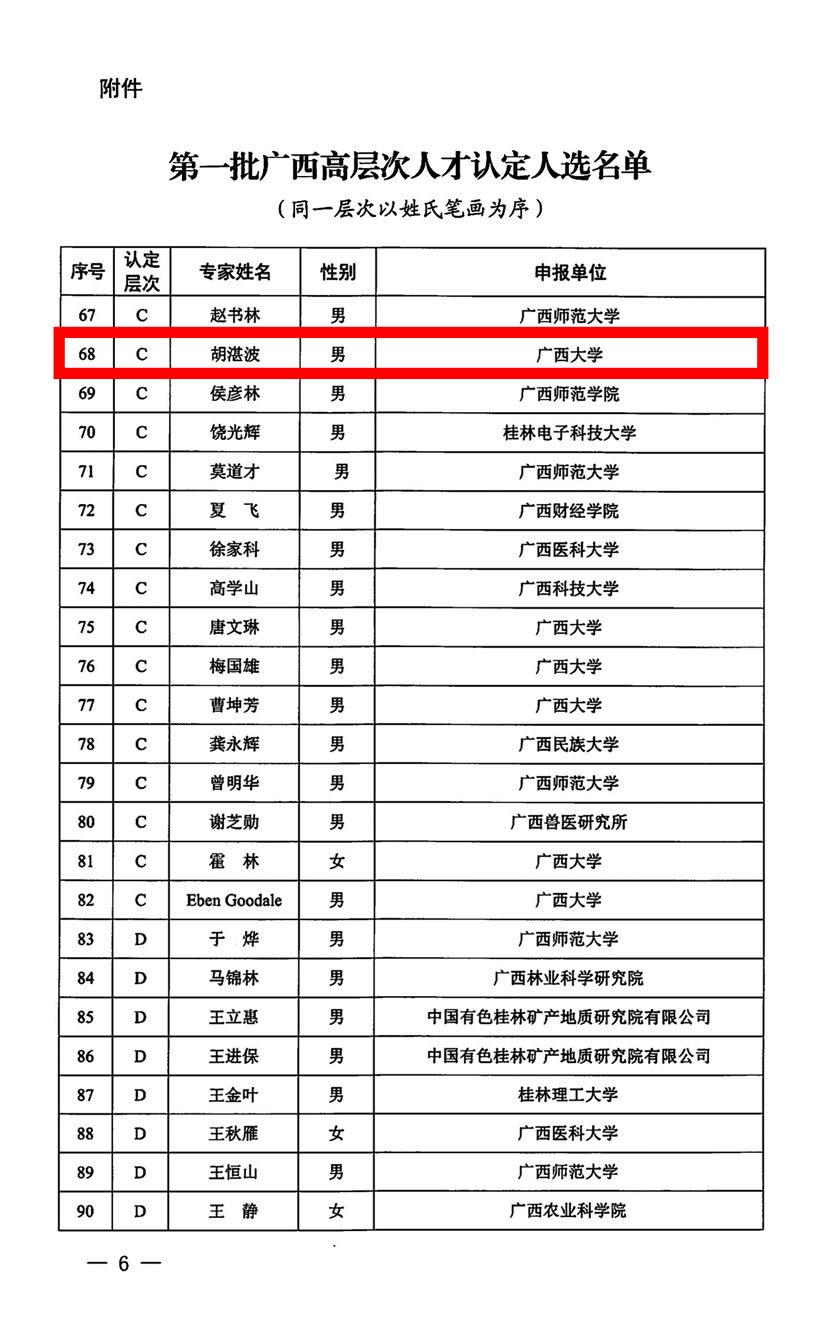 附件

第一批广西高层次人才认定人选名单

（同一层次以姓氏笔画为序）

| 序号 | 认定层次 | 专家姓名 | 性别 | 申报单位 |
|---|---|---|---|---|
| 67 | C | 赵书林 | 男 | 广西师范大学 |
| 68 | C | 胡湛波 | 男 | 广西大学 |
| 69 | C | 侯彦林 | 男 | 广西师范学院 |
| 70 | C | 饶光辉 | 男 | 桂林电子科技大学 |
| 71 | C | 莫道才 | 男 | 广西师范大学 |
| 72 | C | 夏　飞 | 男 | 广西财经学院 |
| 73 | C | 徐家科 | 男 | 广西医科大学 |
| 74 | C | 高学山 | 男 | 广西科技大学 |
| 75 | C | 唐文琳 | 男 | 广西大学 |
| 76 | C | 梅国雄 | 男 | 广西大学 |
| 77 | C | 曹坤芳 | 男 | 广西大学 |
| 78 | C | 龚永辉 | 男 | 广西民族大学 |
| 79 | C | 曾明华 | 男 | 广西师范大学 |
| 80 | C | 谢芝勋 | 男 | 广西兽医研究所 |
| 81 | C | 霍　林 | 女 | 广西大学 |
| 82 | C | Eben Goodale | 男 | 广西大学 |
| 83 | D | 于　烨 | 男 | 广西师范大学 |
| 84 | D | 马锦林 | 男 | 广西林业科学研究院 |
| 85 | D | 王立惠 | 男 | 中国有色桂林矿产地质研究院有限公司 |
| 86 | D | 王进保 | 男 | 中国有色桂林矿产地质研究院有限公司 |
| 87 | D | 王金叶 | 男 | 桂林理工大学 |
| 88 | D | 王秋雁 | 女 | 广西医科大学 |
| 89 | D | 王恒山 | 男 | 广西师范大学 |
| 90 | D | 王　静 | 女 | 广西农业科学院 |

— 6 —